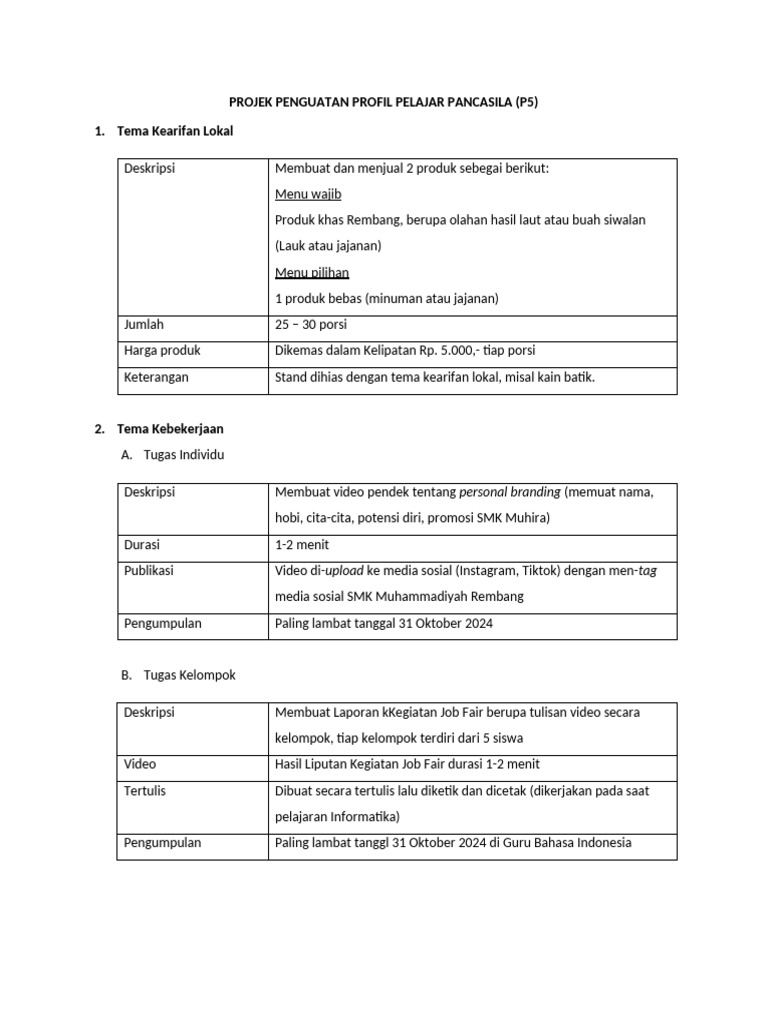 PROJEK PENGUATAN PROFIL PELAJAR PANCASILA (P5)

1. Tema Kearifan Lokal

| Deskripsi | Membuat dan menjual 2 produk sebegai berikut: Menu wajib Produk khas Rembang, berupa olahan hasil laut atau buah siwalan (Lauk atau jajanan) Menu pilihan 1 produk bebas (minuman atau jajanan) |
|---|---|
| Jumlah | 25 – 30 porsi |
| Harga produk | Dikemas dalam Kelipatan Rp. 5.000,- tiap porsi |
| Keterangan | Stand dihias dengan tema kearifan lokal, misal kain batik. |

2. Tema Kebekerjaan

A. Tugas Individu

| Deskripsi | Membuat video pendek tentang personal branding (memuat nama, hobi, cita-cita, potensi diri, promosi SMK Muhira) |
|---|---|
| Durasi | 1-2 menit |
| Publikasi | Video di-upload ke media sosial (Instagram, Tiktok) dengan men-tag media sosial SMK Muhammadiyah Rembang |
| Pengumpulan | Paling lambat tanggal 31 Oktober 2024 |

B. Tugas Kelompok

| Deskripsi | Membuat Laporan kKegiatan Job Fair berupa tulisan video secara kelompok, tiap kelompok terdiri dari 5 siswa |
|---|---|
| Video | Hasil Liputan Kegiatan Job Fair durasi 1-2 menit |
| Tertulis | Dibuat secara tertulis lalu diketik dan dicetak (dikerjakan pada saat pelajaran Informatika) |
| Pengumpulan | Paling lambat tanggl 31 Oktober 2024 di Guru Bahasa Indonesia |